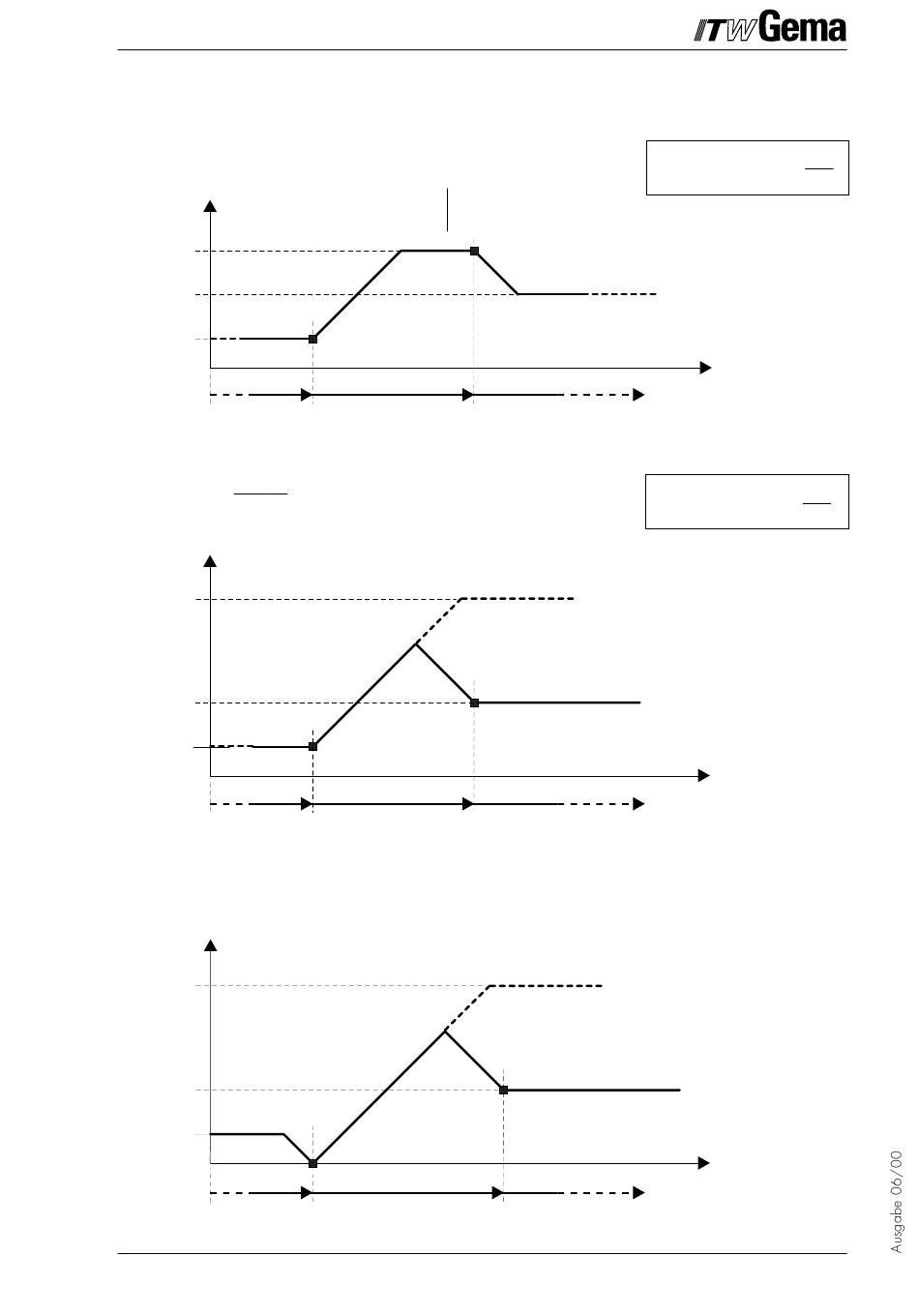 ITW Gema

Ausgabe 06/00